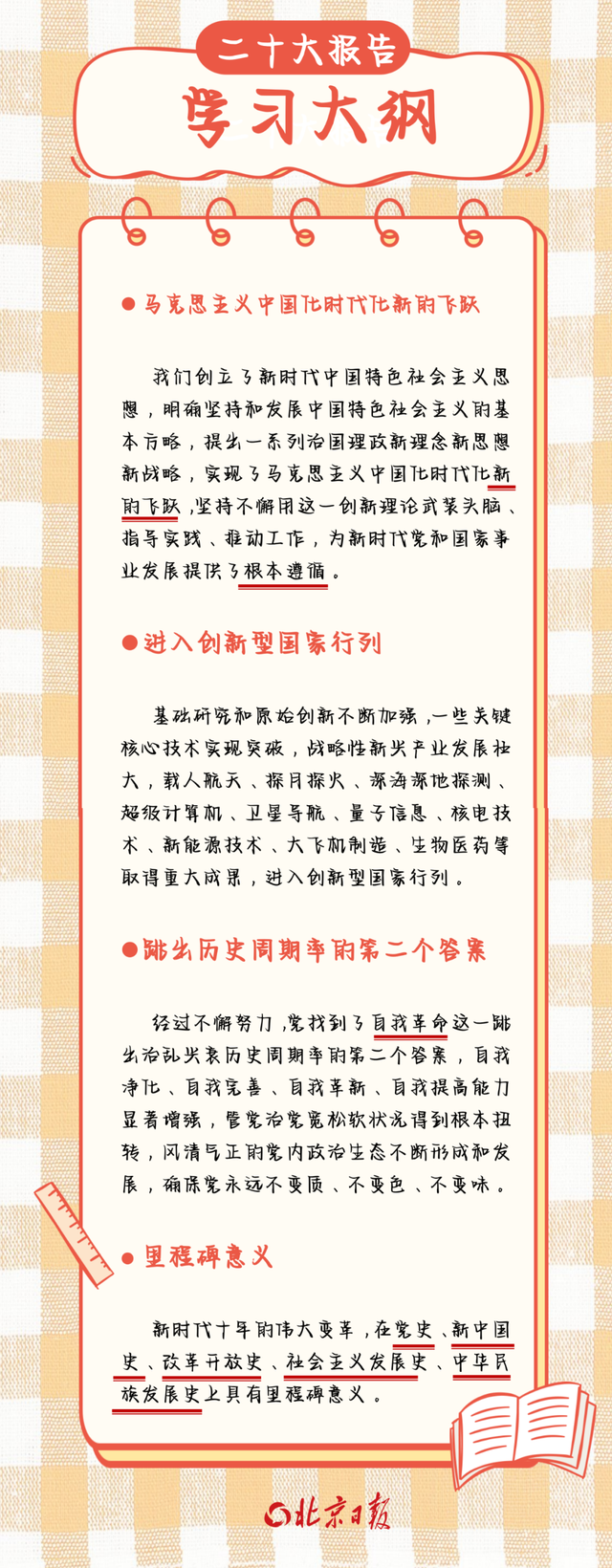 二十大报告

学习大纲

● 马克思主义中国化时代化新的飞跃

我们创立了新时代中国特色社会主义思想，明确坚持和发展中国特色社会主义的基本方略，提出一系列治国理政新理念新思想新战略，实现了马克思主义中国化时代化新的飞跃，坚持不懈用这一创新理论武装头脑、指导实践、推动工作，为新时代党和国家事业发展提供了根本遵循。

● 进入创新型国家行列

基础研究和原始创新不断加强，一些关键核心技术实现突破，战略性新兴产业发展壮大，载人航天、探月探火、深海深地探测、超级计算机、卫星导航、量子信息、核电技术、新能源技术、大飞机制造、生物医药等取得重大成果，进入创新型国家行列。

● 跳出历史周期率的第二个答案

经过不懈努力，党找到了自我革命这一跳出治乱兴衰历史周期率的第二个答案，自我净化、自我完善、自我革新、自我提高能力显著增强，管党治党宽松软状况得到根本扭转，风清气正的党内政治生态不断形成和发展，确保党永远不变质、不变色、不变味。

● 里程碑意义

新时代十年的伟大变革，在党史、新中国史、改革开放史、社会主义发展史、中华民族发展史上具有里程碑意义。

北京日报